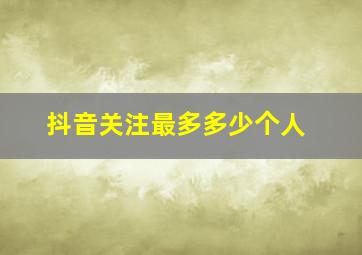 抖音关注最多多少个人